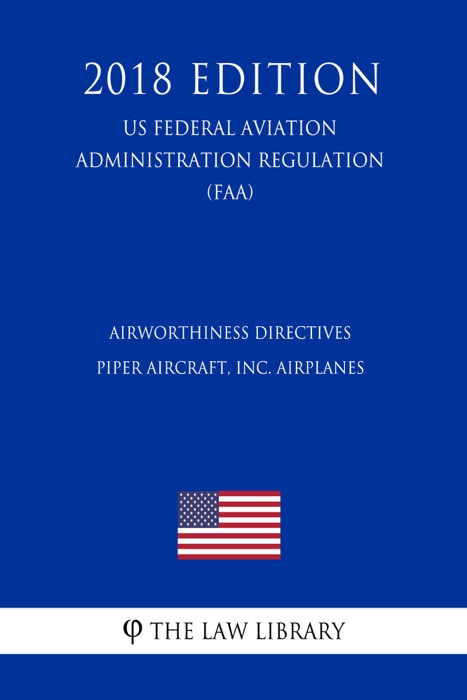 2018 EDITION
US FEDERAL AVIATION ADMINISTRATION REGULATION (FAA)

AIRWORTHINESS DIRECTIVES
PIPER AIRCRAFT, INC. AIRPLANES

φ THE LAW LIBRARY